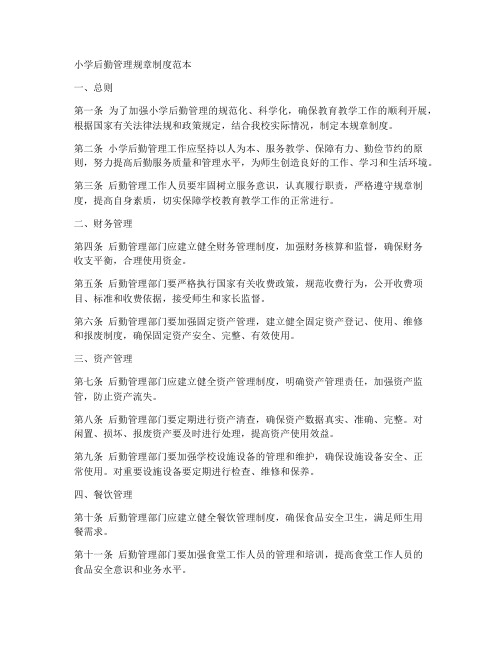 小学后勤管理规章制度范本

一、总则

第一条 为了加强小学后勤管理的规范化、科学化，确保教育教学工作的顺利开展，根据国家有关法律法规和政策规定，结合我校实际情况，制定本规章制度。

第二条 小学后勤管理工作应坚持以人为本、服务教学、保障有力、勤俭节约的原则，努力提高后勤服务质量和管理水平，为师生创造良好的工作、学习和生活环境。

第三条 后勤管理工作人员要牢固树立服务意识，认真履行职责，严格遵守规章制度，提高自身素质，切实保障学校教育教学工作的正常进行。

二、财务管理

第四条 后勤管理部门应建立健全财务管理制度，加强财务核算和监督，确保财务收支平衡，合理使用资金。

第五条 后勤管理部门要严格执行国家有关收费政策，规范收费行为，公开收费项目、标准和收费依据，接受师生和家长监督。

第六条 后勤管理部门要加强固定资产管理，建立健全固定资产登记、使用、维修和报废制度，确保固定资产安全、完整、有效使用。

三、资产管理

第七条 后勤管理部门应建立健全资产管理制度，明确资产管理责任，加强资产监管，防止资产流失。

第八条 后勤管理部门要定期进行资产清查，确保资产数据真实、准确、完整。对闲置、损坏、报废资产要及时进行处理，提高资产使用效益。

第九条 后勤管理部门要加强学校设施设备的管理和维护，确保设施设备安全、正常使用。对重要设施设备要定期进行检查、维修和保养。

四、餐饮管理

第十条 后勤管理部门应建立健全餐饮管理制度，确保食品安全卫生，满足师生用餐需求。

第十一条 后勤管理部门要加强食堂工作人员的管理和培训，提高食堂工作人员的食品安全意识和业务水平。